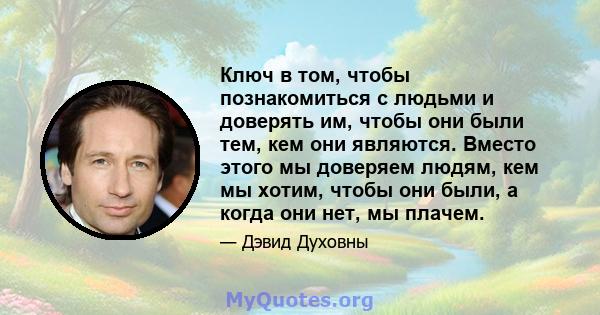 Ключ в том, чтобы познакомиться с людьми и доверять им, чтобы они были тем, кем они являются. Вместо этого мы доверяем людям, кем мы хотим, чтобы они были, а когда они нет, мы плачем.

— Дэвид Духовны

MyQuotes.org